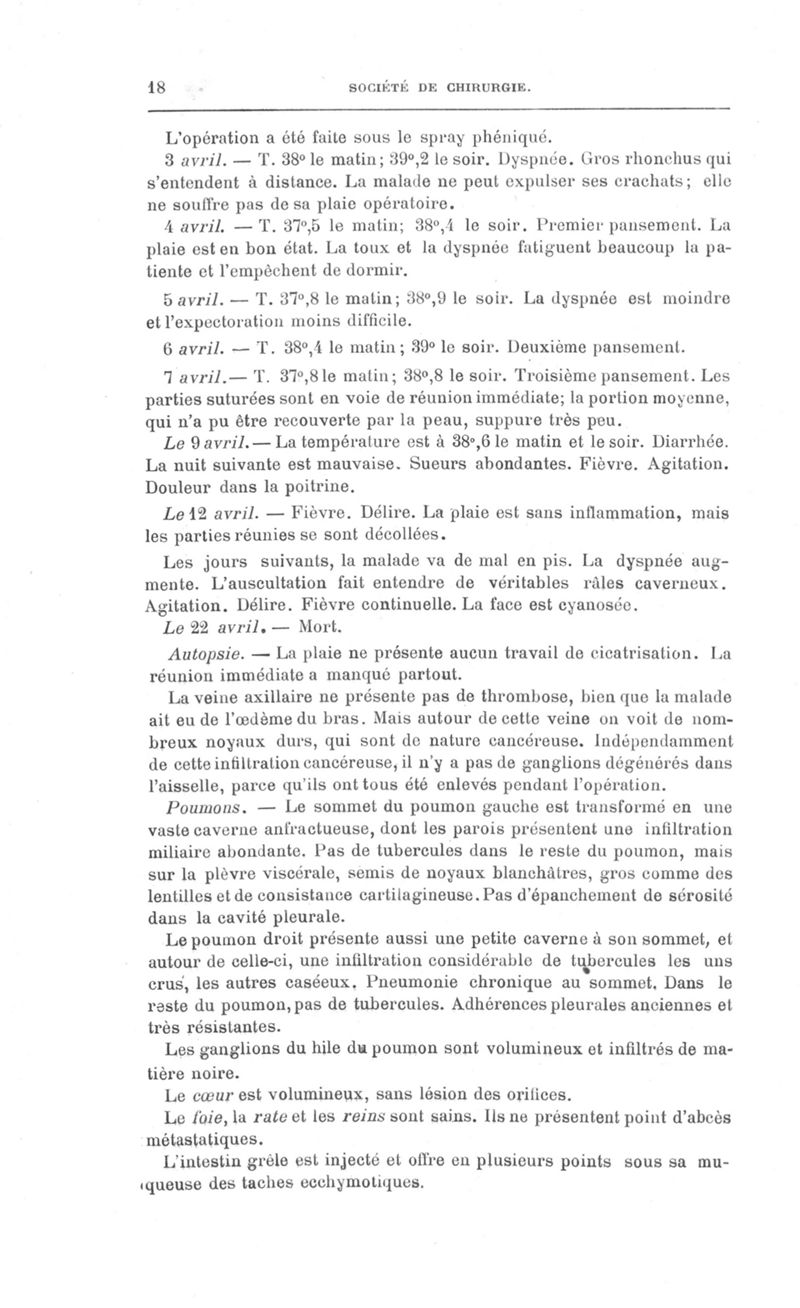 18 SOCIÉTÉ DE CHIRURGIE.

L'opération a été faite sous le spray phéniqué.

3 avril. — T. 38° le matin; 39°,2 le soir. Dyspnée. Gros rhonchus qui s'entendent à distance. La malade ne peut expulser ses crachats; elle ne souffre pas de sa plaie opératoire.

4 avril. — T. 37°,5 le matin; 38°,4 le soir. Premier pansement. La plaie est en bon état. La toux et la dyspnée fatiguent beaucoup la patiente et l'empêchent de dormir.

5 avril. — T. 37°,8 le matin; 38°,9 le soir. La dyspnée est moindre et l'expectoration moins difficile.

6 avril. — T. 38°,4 le matin; 39° le soir. Deuxième pansement.

7 avril.— T. 37°,8 le matin; 38°,8 le soir. Troisième pansement. Les parties suturées sont en voie de réunion immédiate; la portion moyenne, qui n'a pu être recouverte par la peau, suppure très peu.

Le 9 avril.— La température est à 38°,6 le matin et le soir. Diarrhée. La nuit suivante est mauvaise. Sueurs abondantes. Fièvre. Agitation. Douleur dans la poitrine.

Le 12 avril. — Fièvre. Délire. La plaie est sans inflammation, mais les parties réunies se sont décollées.

Les jours suivants, la malade va de mal en pis. La dyspnée augmente. L'auscultation fait entendre de véritables râles caverneux. Agitation. Délire. Fièvre continuelle. La face est cyanosée.

Le 22 avril. — Mort.

Autopsie. — La plaie ne présente aucun travail de cicatrisation. La réunion immédiate a manqué partout.

La veine axillaire ne présente pas de thrombose, bien que la malade ait eu de l'œdème du bras. Mais autour de cette veine on voit de nombreux noyaux durs, qui sont de nature cancéreuse. Indépendamment de cette infiltration cancéreuse, il n'y a pas de ganglions dégénérés dans l'aisselle, parce qu'ils ont tous été enlevés pendant l'opération.

Poumons. — Le sommet du poumon gauche est transformé en une vaste caverne anfractueuse, dont les parois présentent une infiltration miliaire abondante. Pas de tubercules dans le reste du poumon, mais sur la plèvre viscérale, semis de noyaux blanchâtres, gros comme des lentilles et de consistance cartilagineuse. Pas d'épanchement de sérosité dans la cavité pleurale.

Le poumon droit présente aussi une petite caverne à son sommet, et autour de celle-ci, une infiltration considérable de tubercules les uns crus, les autres caséeux. Pneumonie chronique au sommet. Dans le reste du poumon, pas de tubercules. Adhérences pleurales anciennes et très résistantes.

Les ganglions du hile du poumon sont volumineux et infiltrés de matière noire.

Le cœur est volumineux, sans lésion des orifices.

Le foie, la rate et les reins sont sains. Ils ne présentent point d'abcès métastatiques.

L'intestin grêle est injecté et offre en plusieurs points sous sa muqueuse des taches ecchymotiques.